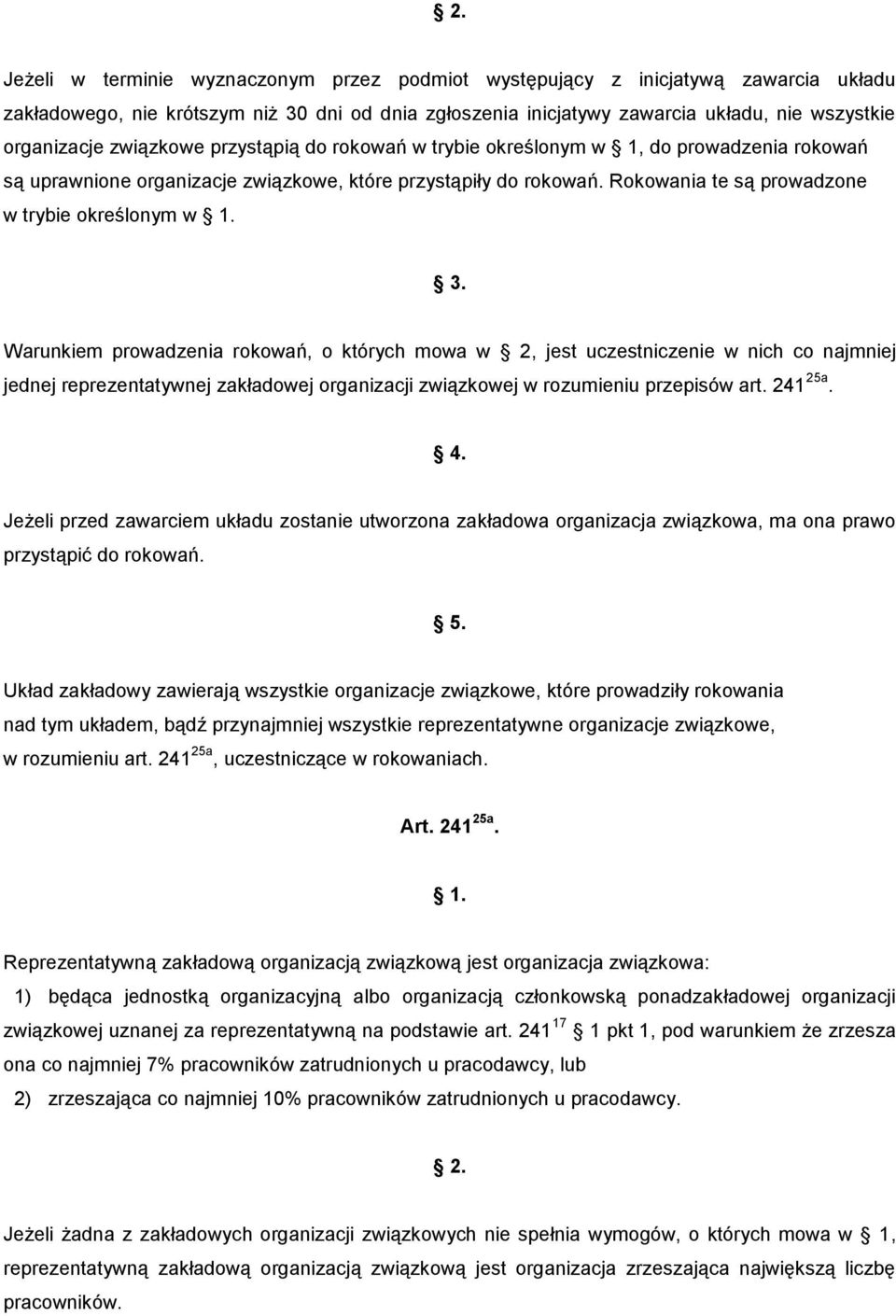 § 2.

Jeżeli w terminie wyznaczonym przez podmiot występujący z inicjatywą zawarcia układu zakładowego, nie krótszym niż 30 dni od dnia zgłoszenia inicjatywy zawarcia układu, nie wszystkie organizacje związkowe przystąpią do rokowań w trybie określonym w § 1, do prowadzenia rokowań są uprawnione organizacje związkowe, które przystąpiły do rokowań. Rokowania te są prowadzone w trybie określonym w § 1.

§ 3.

Warunkiem prowadzenia rokowań, o których mowa w § 2, jest uczestniczenie w nich co najmniej jednej reprezentatywnej zakładowej organizacji związkowej w rozumieniu przepisów art. $241^{25a}$.

§ 4.

Jeżeli przed zawarciem układu zostanie utworzona zakładowa organizacja związkowa, ma ona prawo przystąpić do rokowań.

§ 5.

Układ zakładowy zawierają wszystkie organizacje związkowe, które prowadziły rokowania nad tym układem, bądź przynajmniej wszystkie reprezentatywne organizacje związkowe, w rozumieniu art. $241^{25a}$, uczestniczące w rokowaniach.

Art. $241^{25a}$.

§ 1.

Reprezentatywną zakładową organizacją związkową jest organizacja związkowa:

1) będąca jednostką organizacyjną albo organizacją członkowską ponadzakładowej organizacji związkowej uznanej za reprezentatywną na podstawie art. $241^{17}$ § 1 pkt 1, pod warunkiem że zrzesza ona co najmniej 7% pracowników zatrudnionych u pracodawcy, lub

2) zrzeszająca co najmniej 10% pracowników zatrudnionych u pracodawcy.

§ 2.

Jeżeli żadna z zakładowych organizacji związkowych nie spełnia wymogów, o których mowa w § 1, reprezentatywną zakładową organizacją związkową jest organizacja zrzeszająca największą liczbę pracowników.